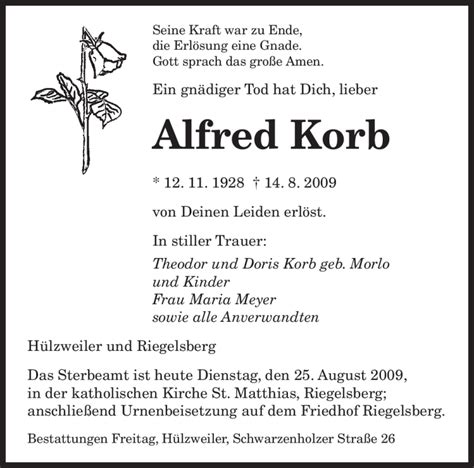 Seine Kraft war zu Ende,
die Erlösung eine Gnade.
Gott sprach das große Amen.

Ein gnädiger Tod hat Dich, lieber

Alfred Korb

* 12. 11. 1928 † 14. 8. 2009

von Deinen Leiden erlöst.

In stiller Trauer:

Theodor und Doris Korb geb. Morlo
und Kinder
Frau Maria Meyer
sowie alle Anverwandten

Hülzweiler und Riegelsberg

Das Sterbeamt ist heute Dienstag, den 25. August 2009, in der katholischen Kirche St. Matthias, Riegelsberg; anschließend Urnenbeisetzung auf dem Friedhof Riegelsberg.

Bestattungen Freitag, Hülzweiler, Schwarzenholzer Straße 26